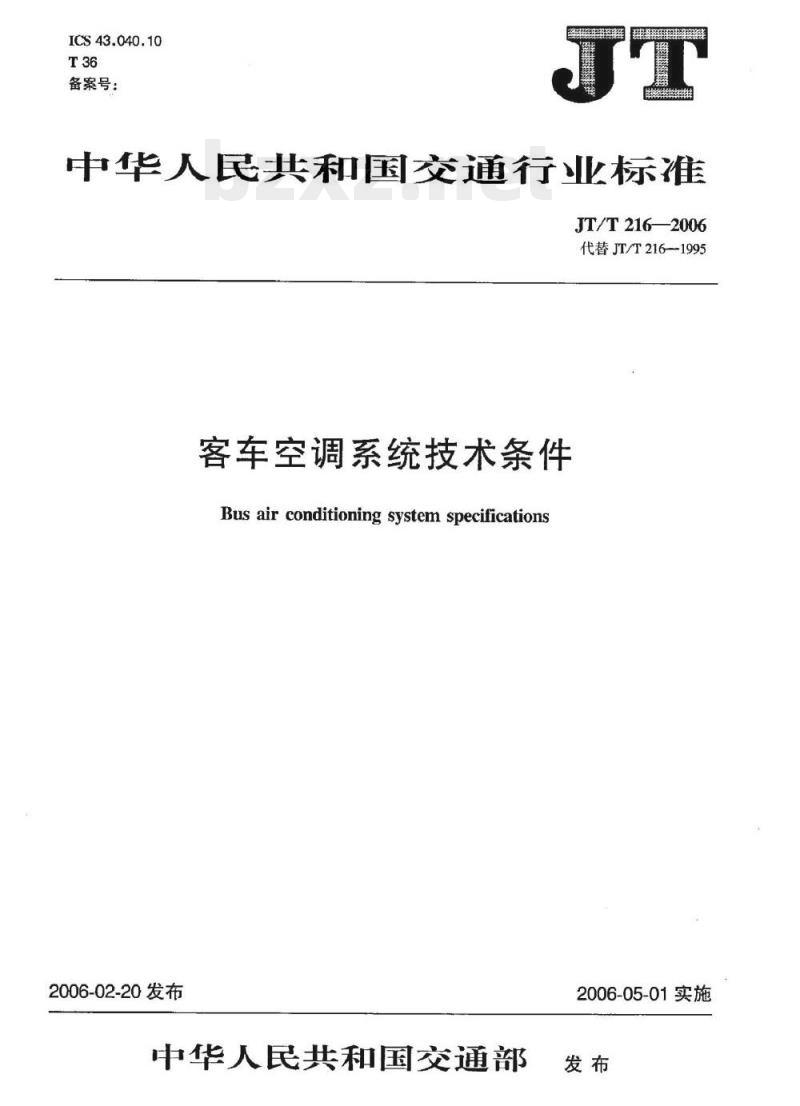 ICS 43.040.10
T 36
备案号:

JT

中华人民共和国交通行业标准

bzxz.net

JT/T 216—2006
代替 JT/T 216—1995

客车空调系统技术条件

Bus air conditioning system specifications

2006-02-20 发布

2006-05-01 实施

中华人民共和国交通部 发布